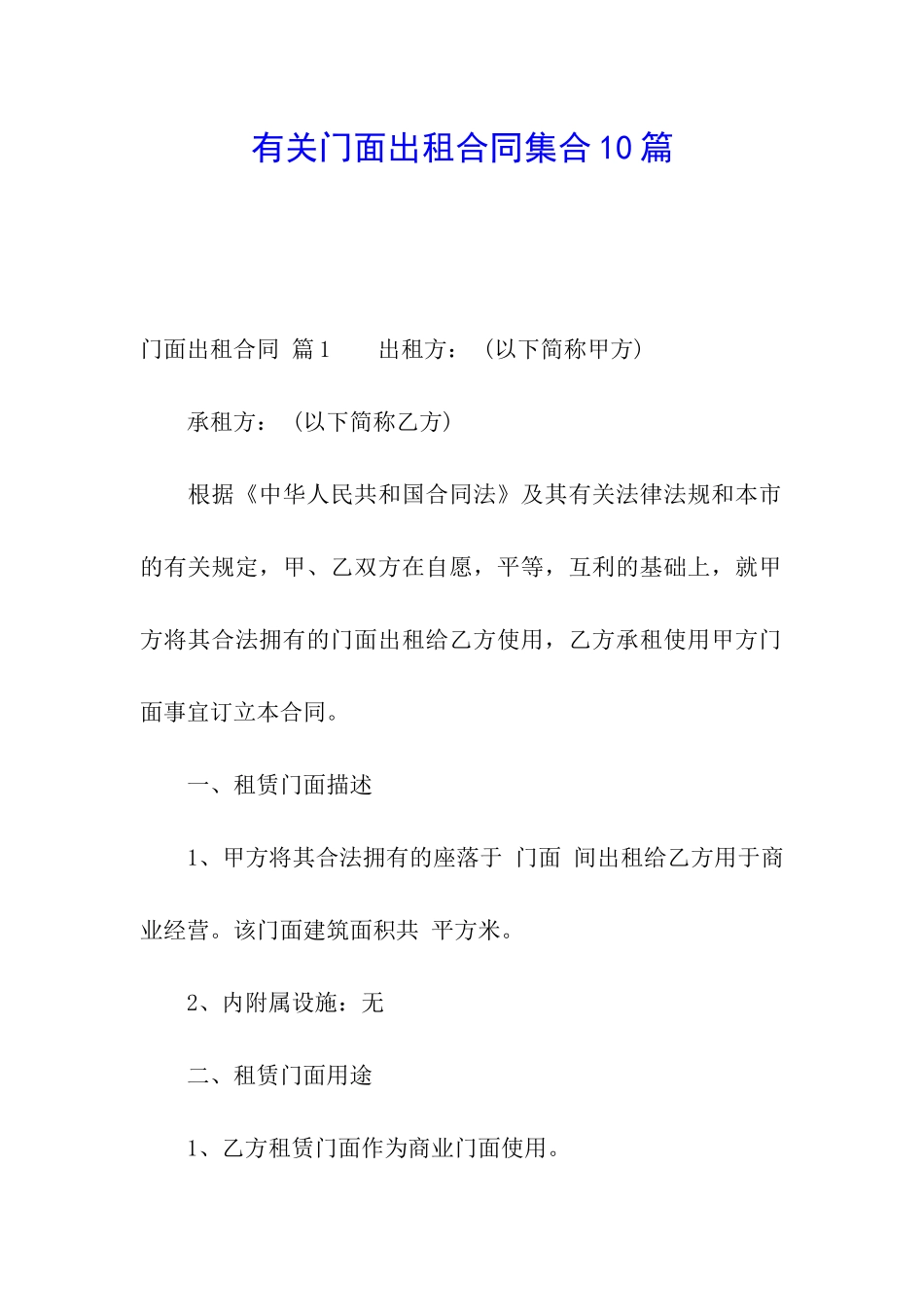 有关门面出租合同集合10篇

门面出租合同 篇1　　出租方：（以下简称甲方）

承租方：（以下简称乙方）

根据《中华人民共和国合同法》及其有关法律法规和本市的有关规定，甲、乙双方在自愿，平等，互利的基础上，就甲方将其合法拥有的门面出租给乙方使用，乙方承租使用甲方门面事宜订立本合同。

一、租赁门面描述

1、甲方将其合法拥有的座落于 门面 间出租给乙方用于商业经营。该门面建筑面积共 平方米。

2、内附属设施：无

二、租赁门面用途

1、乙方租赁门面作为商业门面使用。